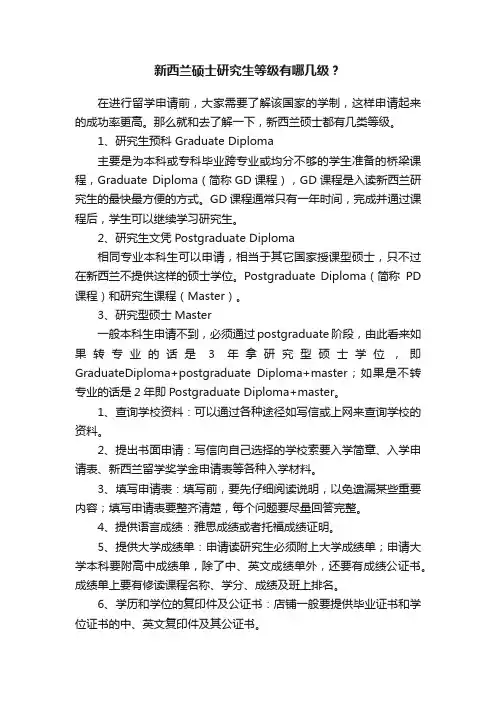 新西兰硕士研究生等级有哪几级？

在进行留学申请前，大家需要了解该国家的学制，这样申请起来的成功率更高。那么就和去了解一下，新西兰硕士都有几类等级。

1、研究生预科 Graduate Diploma

主要是为本科或专科毕业跨专业或均分不够的学生准备的桥梁课程，Graduate Diploma（简称 GD 课程），GD 课程是入读新西兰研究生的最快最方便的方式。GD 课程通常只有一年时间，完成并通过课程后，学生可以继续学习研究生。

2、研究生文凭 Postgraduate Diploma

相同专业本科生可以申请，相当于其它国家授课型硕士，只不过在新西兰不提供这样的硕士学位。Postgraduate Diploma（简称 PD 课程）和研究生课程（Master）。

3、研究型硕士 Master

一般本科生申请不到，必须通过 postgraduate 阶段，由此看来如果转专业的话是 3 年拿研究型硕士学位，即 GraduateDiploma+postgraduate Diploma+master；如果是不转专业的话是 2 年即 Postgraduate Diploma+master。

1、查询学校资料：可以通过各种途径如写信或上网来查询学校的资料。

2、提出书面申请：写信向自己选择的学校索要入学简章、入学申请表、新西兰留学奖学金申请表等各种入学材料。

3、填写申请表：填写前，要先仔细阅读说明，以免遗漏某些重要内容；填写申请表要整齐清楚，每个问题要尽量回答完整。

4、提供语言成绩：雅思成绩或者托福成绩证明。

5、提供大学成绩单：申请读研究生必须附上大学成绩单；申请大学本科要附高中成绩单，除了中、英文成绩单外，还要有成绩公证书。成绩单上要有修读课程名称、学分、成绩及班上排名。

6、学历和学位的复印件及公证书：店铺一般要提供毕业证书和学位证书的中、英文复印件及其公证书。